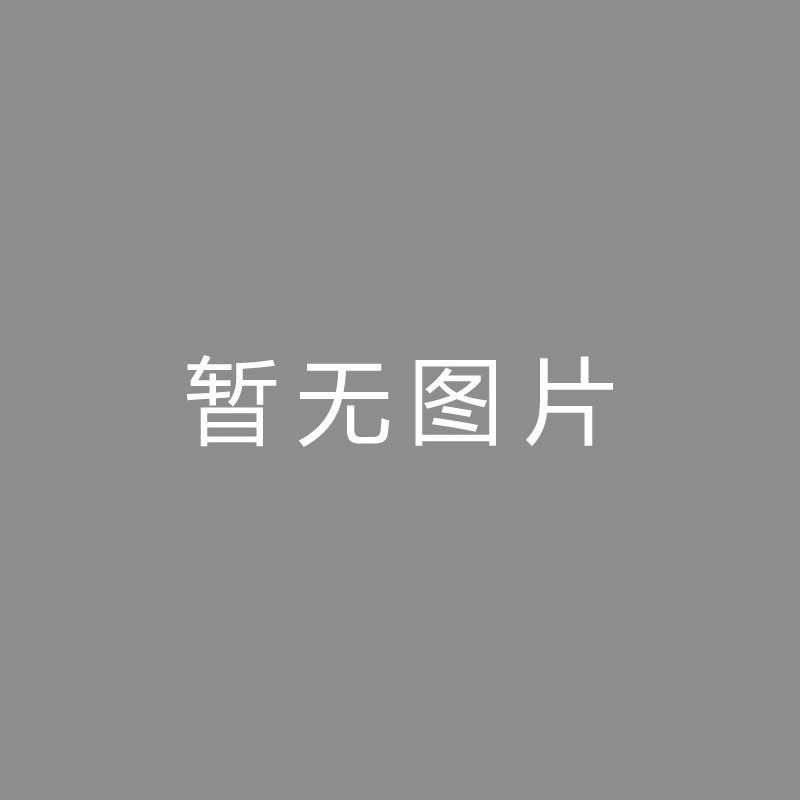 暂无图片